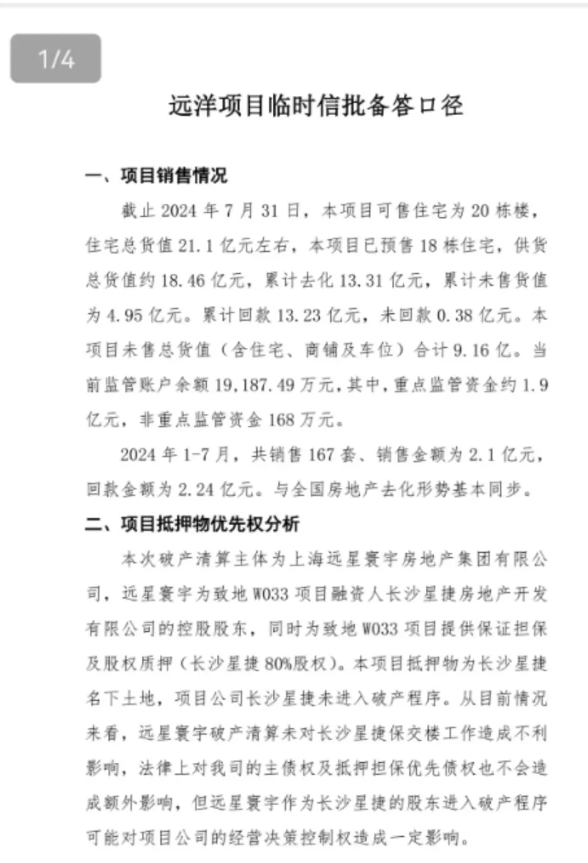 1/4

远洋项目临时信批备答口径

一、项目销售情况

截止 2024 年 7 月 31 日，本项目可售住宅为 20 栋楼，住宅总货值 21.1 亿元左右，本项目已预售 18 栋住宅，供货总货值约 18.46 亿元，累计去化 13.31 亿元，累计未售货值为 4.95 亿元。累计回款 13.23 亿元，未回款 0.38 亿元。本项目未售总货值（含住宅、商铺及车位）合计 9.16 亿。当前监管账户余额 19,187.49 万元，其中，重点监管资金约 1.9 亿元，非重点监管资金 168 万元。

2024 年 1-7 月，共销售 167 套、销售金额为 2.1 亿元，回款金额为 2.24 亿元。与全国房地产去化形势基本同步。

二、项目抵押物优先权分析

本次破产清算主体为上海远星寰宇房地产集团有限公司，远星寰宇为致地 W033 项目融资人长沙星捷房地产开发有限公司的控股股东，同时为致地 W033 项目提供保证担保及股权质押（长沙星捷 80%股权）。本项目抵押物为长沙星捷名下土地，项目公司长沙星捷未进入破产程序。从目前情况来看，远星寰宇破产清算未对长沙星捷保交楼工作造成不利影响，法律上对我司的主债权及抵押担保优先债权也不会造成额外影响，但远星寰宇作为长沙星捷的股东进入破产程序可能对项目公司的经营决策控制权造成一定影响。